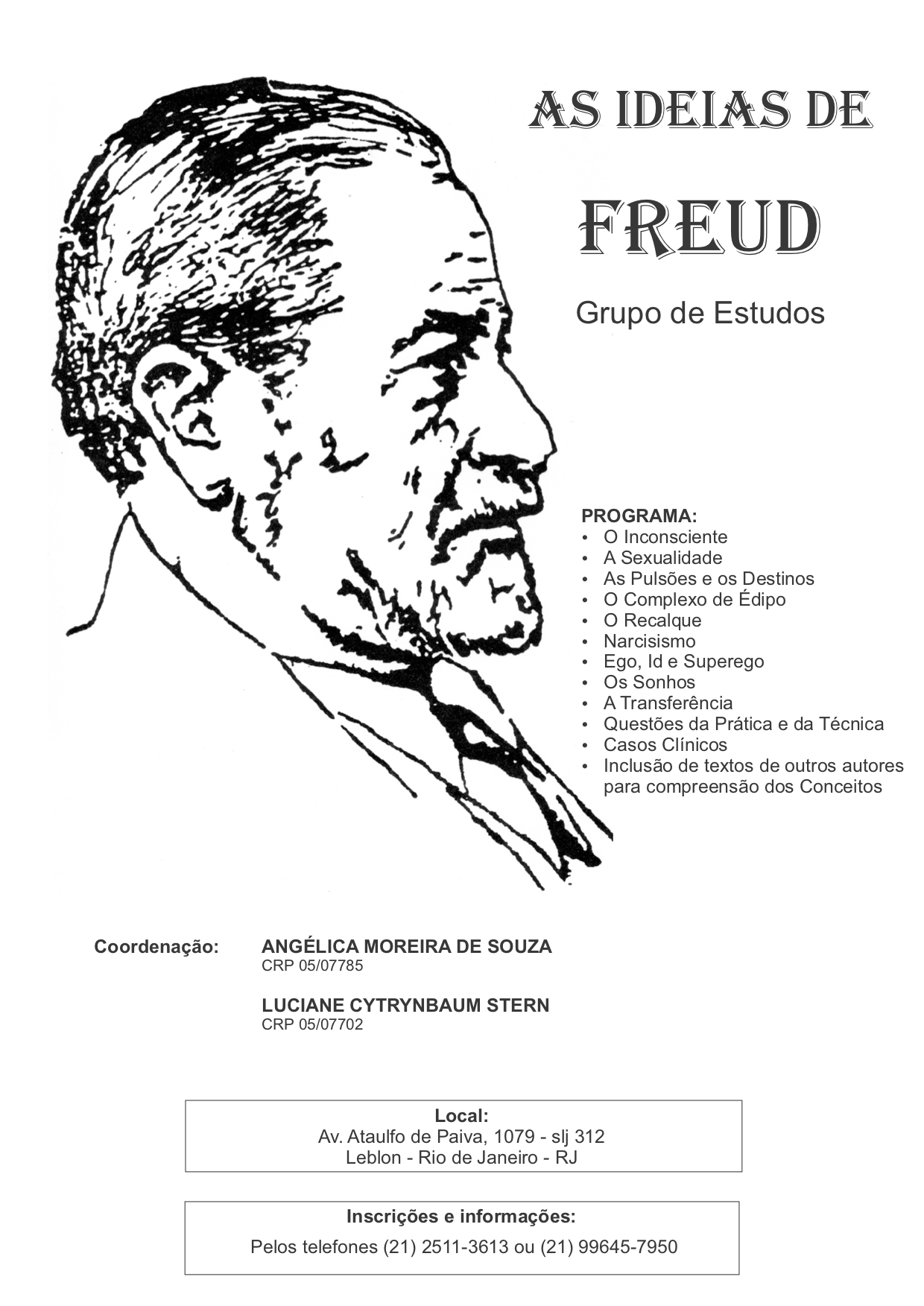 AS IDEIAS DE

FREUD

Grupo de Estudos

PROGRAMA:
• O Inconsciente
• A Sexualidade
• As Pulsões e os Destinos
• O Complexo de Édipo
• O Recalque
• Narcisismo
• Ego, Id e Superego
• Os Sonhos
• A Transferência
• Questões da Prática e da Técnica
• Casos Clínicos
• Inclusão de textos de outros autores para compreensão dos Conceitos

Coordenação: ANGÉLICA MOREIRA DE SOUZA
CRP 05/07785

LUCIANE CYTRYNBAUM STERN
CRP 05/07702

Local:
Av. Ataulfo de Paiva, 1079 - slj 312
Leblon - Rio de Janeiro - RJ

Inscrições e informações:
Pelos telefones (21) 2511-3613 ou (21) 99645-7950